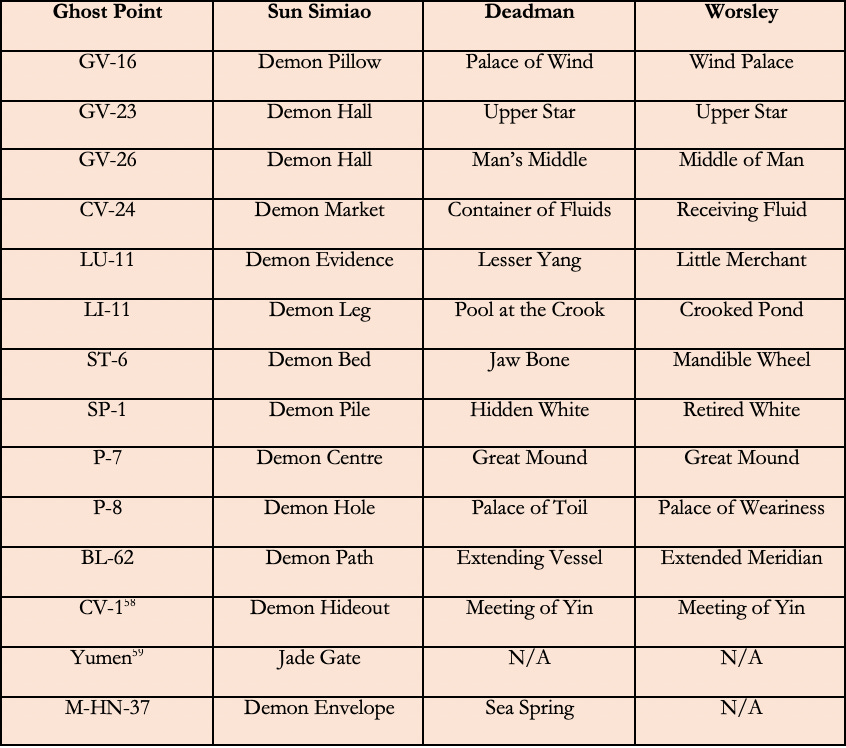 | Ghost Point | Sun Simiao | Deadman | Worsley |
|---|---|---|---|
| GV-16 | Demon Pillow | Palace of Wind | Wind Palace |
| GV-23 | Demon Hall | Upper Star | Upper Star |
| GV-26 | Demon Hall | Man's Middle | Middle of Man |
| CV-24 | Demon Market | Container of Fluids | Receiving Fluid |
| LU-11 | Demon Evidence | Lesser Yang | Little Merchant |
| LI-11 | Demon Leg | Pool at the Crook | Crooked Pond |
| ST-6 | Demon Bed | Jaw Bone | Mandible Wheel |
| SP-1 | Demon Pile | Hidden White | Retired White |
| P-7 | Demon Centre | Great Mound | Great Mound |
| P-8 | Demon Hole | Palace of Toil | Palace of Weariness |
| BL-62 | Demon Path | Extending Vessel | Extended Meridian |
| CV-1$^{58}$ | Demon Hideout | Meeting of Yin | Meeting of Yin |
| Yumen$^{59}$ | Jade Gate | N/A | N/A |
| M-HN-37 | Demon Envelope | Sea Spring | N/A |